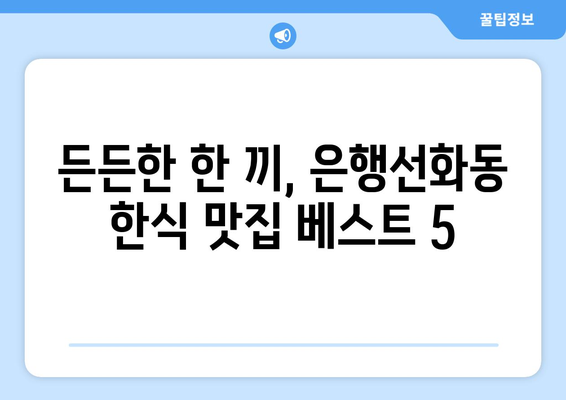 꿀팁정보

든든한 한 끼, 은행선화동 한식 맛집 베스트 5